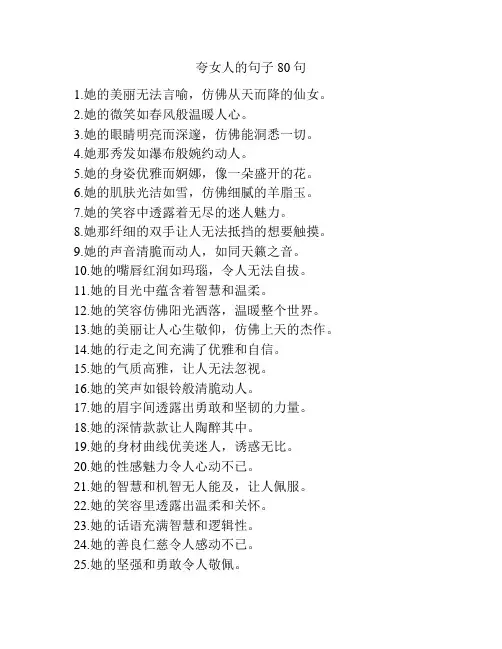 夸女人的句子 80 句

1.她的美丽无法言喻，仿佛从天而降的仙女。
2.她的微笑如春风般温暖人心。
3.她的眼睛明亮而深邃，仿佛能洞悉一切。
4.她那秀发如瀑布般婉约动人。
5.她的身姿优雅而婀娜，像一朵盛开的花。
6.她的肌肤光洁如雪，仿佛细腻的羊脂玉。
7.她的笑容中透露着无尽的迷人魅力。
8.她那纤细的双手让人无法抵挡的想要触摸。
9.她的声音清脆而动人，如同天籁之音。
10.她的嘴唇红润如玛瑙，令人无法自拔。
11.她的目光中蕴含着智慧和温柔。
12.她的笑容仿佛阳光洒落，温暖整个世界。
13.她的美丽让人心生敬仰，仿佛上天的杰作。
14.她的行走之间充满了优雅和自信。
15.她的气质高雅，让人无法忽视。
16.她的笑声如银铃般清脆动人。
17.她的眉宇间透露出勇敢和坚韧的力量。
18.她的深情款款让人陶醉其中。
19.她的身材曲线优美迷人，诱惑无比。
20.她的性感魅力令人心动不已。
21.她的智慧和机智无人能及，让人佩服。
22.她的笑容里透露出温柔和关怀。
23.她的话语充满智慧和逻辑性。
24.她的善良仁慈令人感动不已。
25.她的坚强和勇敢令人敬佩。